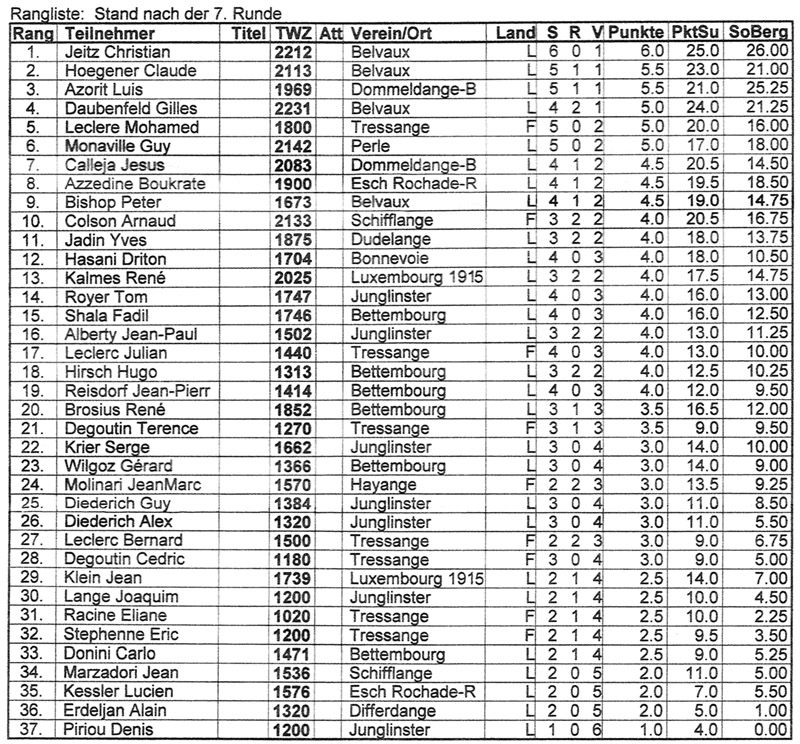 Rangliste: Stand nach der 7. Runde

| Rang | Teilnehmer | Titel | TWZ | Att | Verein/Ort | Land | S | R | V | Punkte | PktSu | SoBerg |
|---|---|---|---|---|---|---|---|---|---|---|---|---|
| 1. | Jeitz Christian | | 2212 | | Belvaux | L | 6 | 0 | 1 | 6.0 | 25.0 | 26.00 |
| 2. | Hoegener Claude | | 2113 | | Belvaux | L | 5 | 1 | 1 | 5.5 | 23.0 | 21.00 |
| 3. | Azorit Luis | | 1969 | | Dommeldange-B | L | 5 | 1 | 1 | 5.5 | 21.0 | 25.25 |
| 4. | Daubenfeld Gilles | | 2231 | | Belvaux | L | 4 | 2 | 1 | 5.0 | 24.0 | 21.25 |
| 5. | Leclere Mohamed | | 1800 | | Tressange | F | 5 | 0 | 2 | 5.0 | 20.0 | 16.00 |
| 6. | Monaville Guy | | 2142 | | Perle | L | 5 | 0 | 2 | 5.0 | 17.0 | 18.00 |
| 7. | Calleja Jesus | | 2083 | | Dommeldange-B | L | 4 | 1 | 2 | 4.5 | 20.5 | 14.50 |
| 8. | Azzedine Boukrate | | 1900 | | Esch Rochade-R | L | 4 | 1 | 2 | 4.5 | 19.5 | 18.50 |
| 9. | Bishop Peter | | 1673 | | Belvaux | L | 4 | 1 | 2 | 4.5 | 19.0 | 14.75 |
| 10. | Colson Arnaud | | 2133 | | Schifflange | F | 3 | 2 | 2 | 4.0 | 20.5 | 16.75 |
| 11. | Jadin Yves | | 1875 | | Dudelange | L | 3 | 2 | 2 | 4.0 | 18.0 | 13.75 |
| 12. | Hasani Driton | | 1704 | | Bonnevoie | L | 4 | 0 | 3 | 4.0 | 18.0 | 10.50 |
| 13. | Kalmes René | | 2025 | | Luxembourg 1915 | L | 3 | 2 | 2 | 4.0 | 17.5 | 14.75 |
| 14. | Royer Tom | | 1747 | | Junglinster | L | 4 | 0 | 3 | 4.0 | 16.0 | 13.00 |
| 15. | Shala Fadil | | 1746 | | Bettembourg | L | 4 | 0 | 3 | 4.0 | 16.0 | 12.50 |
| 16. | Alberty Jean-Paul | | 1502 | | Junglinster | L | 3 | 2 | 2 | 4.0 | 13.0 | 11.25 |
| 17. | Leclerc Julian | | 1440 | | Tressange | F | 4 | 0 | 3 | 4.0 | 13.0 | 10.00 |
| 18. | Hirsch Hugo | | 1313 | | Bettembourg | L | 3 | 2 | 2 | 4.0 | 12.5 | 10.25 |
| 19. | Reisdorf Jean-Pierr | | 1414 | | Bettembourg | L | 4 | 0 | 3 | 4.0 | 12.0 | 9.50 |
| 20. | Brosius René | | 1852 | | Bettembourg | L | 3 | 1 | 3 | 3.5 | 16.5 | 12.00 |
| 21. | Degoutin Terence | | 1270 | | Tressange | F | 3 | 1 | 3 | 3.5 | 9.0 | 9.50 |
| 22. | Krier Serge | | 1662 | | Junglinster | L | 3 | 0 | 4 | 3.0 | 14.0 | 10.00 |
| 23. | Wilgoz Gérard | | 1366 | | Bettembourg | L | 3 | 0 | 4 | 3.0 | 14.0 | 9.00 |
| 24. | Molinari JeanMarc | | 1570 | | Hayange | F | 2 | 2 | 3 | 3.0 | 13.5 | 9.25 |
| 25. | Diederich Guy | | 1384 | | Junglinster | L | 3 | 0 | 4 | 3.0 | 11.0 | 8.50 |
| 26. | Diederich Alex | | 1320 | | Junglinster | L | 3 | 0 | 4 | 3.0 | 11.0 | 5.50 |
| 27. | Leclerc Bernard | | 1500 | | Tressange | F | 2 | 2 | 3 | 3.0 | 9.0 | 6.75 |
| 28. | Degoutin Cedric | | 1180 | | Tressange | F | 3 | 0 | 4 | 3.0 | 9.0 | 5.00 |
| 29. | Klein Jean | | 1739 | | Luxembourg 1915 | L | 2 | 1 | 4 | 2.5 | 14.0 | 7.00 |
| 30. | Lange Joaquim | | 1200 | | Junglinster | L | 2 | 1 | 4 | 2.5 | 10.0 | 4.50 |
| 31. | Racine Eliane | | 1020 | | Tressange | F | 2 | 1 | 4 | 2.5 | 10.0 | 2.25 |
| 32. | Stephenne Eric | | 1200 | | Tressange | F | 2 | 1 | 4 | 2.5 | 9.5 | 3.50 |
| 33. | Donini Carlo | | 1471 | | Bettembourg | L | 2 | 1 | 4 | 2.5 | 9.0 | 5.25 |
| 34. | Marzadori Jean | | 1536 | | Schifflange | L | 2 | 0 | 5 | 2.0 | 11.0 | 5.00 |
| 35. | Kessler Lucien | | 1576 | | Esch Rochade-R | L | 2 | 0 | 5 | 2.0 | 7.0 | 5.50 |
| 36. | Erdeljan Alain | | 1320 | | Differdange | L | 2 | 0 | 5 | 2.0 | 5.0 | 1.00 |
| 37. | Piriou Denis | | 1200 | | Junglinster | L | 1 | 0 | 6 | 1.0 | 4.0 | 0.00 |